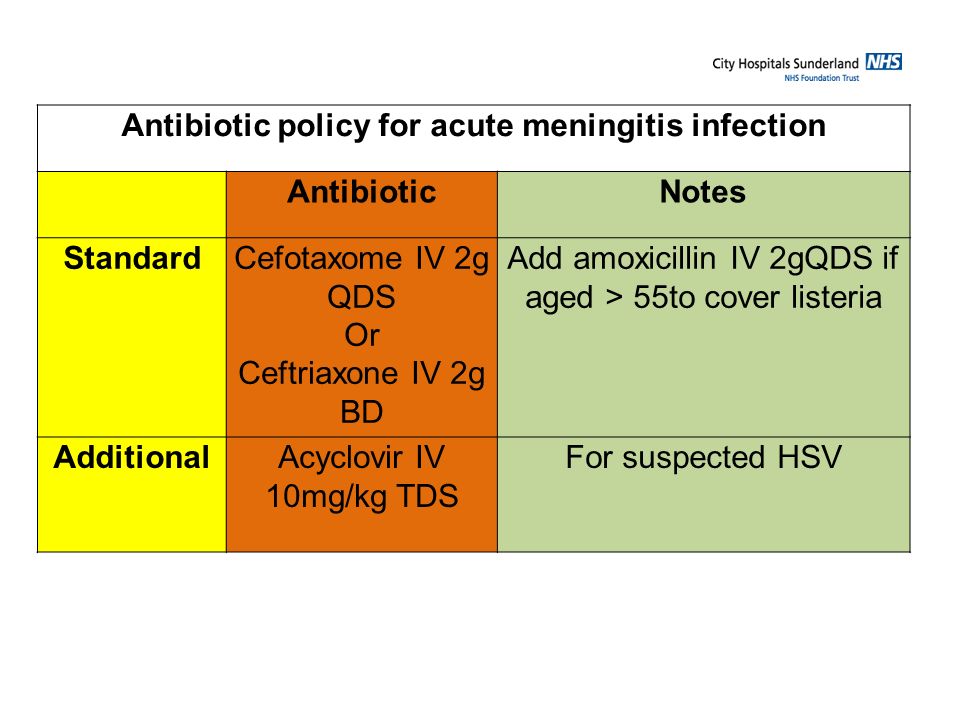 City Hospitals Sunderland NHS
NHS Foundation Trust

Antibiotic policy for acute meningitis infection

| | Antibiotic | Notes |
|---|---|---|
| Standard | Cefotaxome IV 2g QDS Or Ceftriaxone IV 2g BD | Add amoxicillin IV 2gQDS if aged > 55to cover listeria |
| Additional | Acyclovir IV 10mg/kg TDS | For suspected HSV |